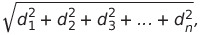 $\sqrt{d_1^2 + d_2^2 + d_3^2 + \ldots + d_n^2},$